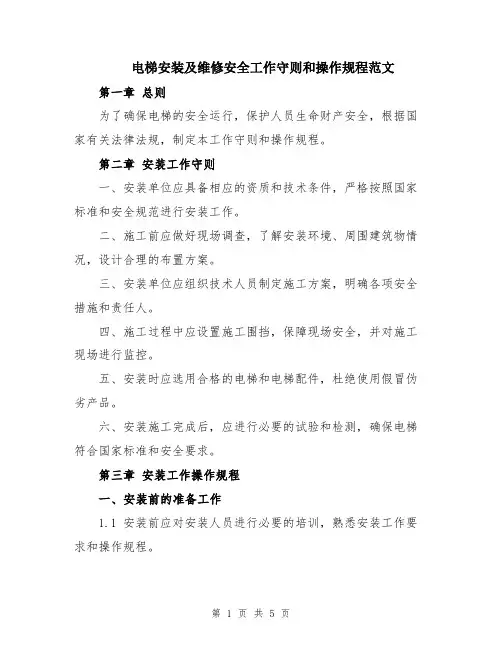 电梯安装及维修安全工作守则和操作规程范文

第一章 总则

为了确保电梯的安全运行，保护人员生命财产安全，根据国家有关法律法规，制定本工作守则和操作规程。

第二章 安装工作守则

一、安装单位应具备相应的资质和技术条件，严格按照国家标准和安全规范进行安装工作。

二、施工前应做好现场调查，了解安装环境、周围建筑物情况，设计合理的布置方案。

三、安装单位应组织技术人员制定施工方案，明确各项安全措施和责任人。

四、施工过程中应设置施工围挡，保障现场安全，并对施工现场进行监控。

五、安装时应选用合格的电梯和电梯配件，杜绝使用假冒伪劣产品。

六、安装施工完成后，应进行必要的试验和检测，确保电梯符合国家标准和安全要求。

第三章 安装工作操作规程

一、安装前的准备工作

1.1 安装前应对安装人员进行必要的培训，熟悉安装工作要求和操作规程。

第 1 页 共 5 页